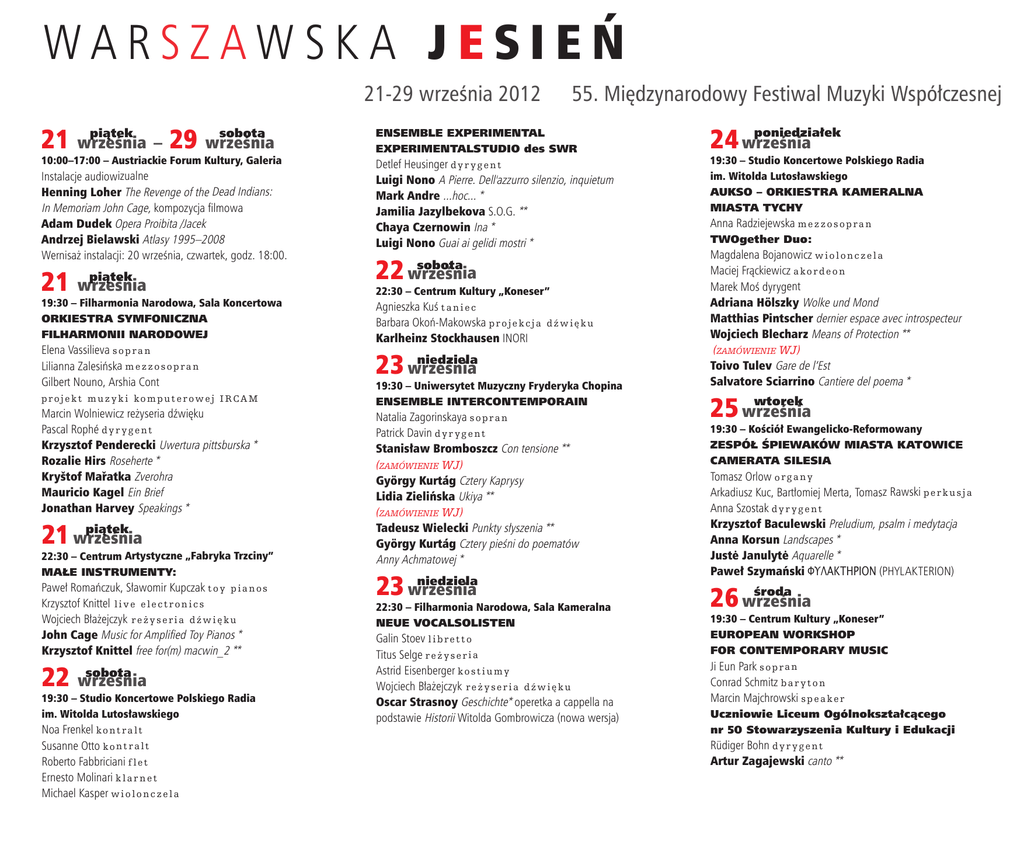 WARSZAWSKA JESIEŃ

21-29 września 2012 55. Międzynarodowy Festiwal Muzyki Współczesnej

21 piątek września – 29 sobota września
10:00–17:00 – Austriackie Forum Kultury, Galeria
Instalacje audiowizualne
Henning Loher The Revenge of the Dead Indians: In Memoriam John Cage, kompozycja filmowa
Adam Dudek Opera Proibita /Jacek
Andrzej Bielawski Atlasy 1995–2008
Wernisaż instalacji: 20 września, czwartek, godz. 18:00.

21 piątek września
19:30 – Filharmonia Narodowa, Sala Koncertowa
ORKIESTRA SYMFONICZNA FILHARMONII NARODOWEJ
Elena Vassilieva sopran
Lilianna Zalesińska mezzosopran
Gilbert Nouno, Arshia Cont
projekt muzyki komputerowej IRCAM
Marcin Wolniewicz reżyseria dźwięku
Pascal Rophé dyrygent
Krzysztof Penderecki Uwertura pittsburska *
Rozalie Hirs Roseherte *
Kryštof Mařatka Zverohra
Mauricio Kagel Ein Brief
Jonathan Harvey Speakings *

21 piątek września
22:30 – Centrum Artystyczne „Fabryka Trzciny"
MAŁE INSTRUMENTY:
Paweł Romańczuk, Sławomir Kupczak toy pianos
Krzysztof Knittel live electronics
Wojciech Błażejczyk reżyseria dźwięku
John Cage Music for Amplified Toy Pianos *
Krzysztof Knittel free for(m) macwin_2 **

22 sobota września
19:30 – Studio Koncertowe Polskiego Radia im. Witolda Lutosławskiego
Noa Frenkel kontralt
Susanne Otto kontralt
Roberto Fabbriciani flet
Ernesto Molinari klarnet
Michael Kasper wiolonczela

ENSEMBLE EXPERIMENTAL EXPERIMENTALSTUDIO des SWR
Detlef Heusinger dyrygent
Luigi Nono A Pierre. Dell'azzurro silenzio, inquietum
Mark Andre ...hoc... *
Jamilia Jazylbekova S.O.G. **
Chaya Czernowin Ina *
Luigi Nono Guai ai gelidi mostri *

22 sobota września
22:30 – Centrum Kultury „Koneser"
Agnieszka Kuś taniec
Barbara Okoń-Makowska projekcja dźwięku
Karlheinz Stockhausen INORI

23 niedziela września
19:30 – Uniwersytet Muzyczny Fryderyka Chopina
ENSEMBLE INTERCONTEMPORAIN
Natalia Zagorinskaya sopran
Patrick Davin dyrygent
Stanisław Bromboszcz Con tensione **
(ZAMÓWIENIE WJ)
György Kurtág Cztery Kaprysy
Lidia Zielińska Ukiya **
(ZAMÓWIENIE WJ)
Tadeusz Wielecki Punkty słyszenia **
György Kurtág Cztery pieśni do poematów Anny Achmatowej *

23 niedziela września
22:30 – Filharmonia Narodowa, Sala Kameralna
NEUE VOCALSOLISTEN
Galin Stoev libretto
Titus Selge reżyseria
Astrid Eisenberger kostiumy
Wojciech Błażejczyk reżyseria dźwięku
Oscar Strasnoy Geschichte* operetka a cappella na podstawie Historii Witolda Gombrowicza (nowa wersja)

24 poniedziałek września
19:30 – Studio Koncertowe Polskiego Radia im. Witolda Lutosławskiego
AUKSO – ORKIESTRA KAMERALNA MIASTA TYCHY
Anna Radziejewska mezzosopran
TWOgether Duo:
Magdalena Bojanowicz wiolonczela
Maciej Frąckiewicz akordeon
Marek Moś dyrygent
Adriana Hölszky Wolke und Mond
Matthias Pintscher dernier espace avec introspecteur
Wojciech Blecharz Means of Protection **
(ZAMÓWIENIE WJ)
Toivo Tulev Gare de l'Est
Salvatore Sciarrino Cantiere del poema *

25 wtorek września
19:30 – Kościół Ewangelicko-Reformowany
ZESPÓŁ ŚPIEWAKÓW MIASTA KATOWICE CAMERATA SILESIA
Tomasz Orlow organy
Arkadiusz Kuc, Bartłomiej Merta, Tomasz Rawski perkusja
Anna Szostak dyrygent
Krzysztof Baculewski Preludium, psalm i medytacja
Anna Korsun Landscapes *
Justė Janulytė Aquarelle *
Paweł Szymański ΦΥΛΑΚΤΗΡΙΟΝ (PHYLAKTERION)

26 środa września
19:30 – Centrum Kultury „Koneser"
EUROPEAN WORKSHOP FOR CONTEMPORARY MUSIC
Ji Eun Park sopran
Conrad Schmitz baryton
Marcin Majchrowski speaker
Uczniowie Liceum Ogólnokształcącego nr 50 Stowarzyszenia Kultury i Edukacji
Rüdiger Bohn dyrygent
Artur Zagajewski canto **